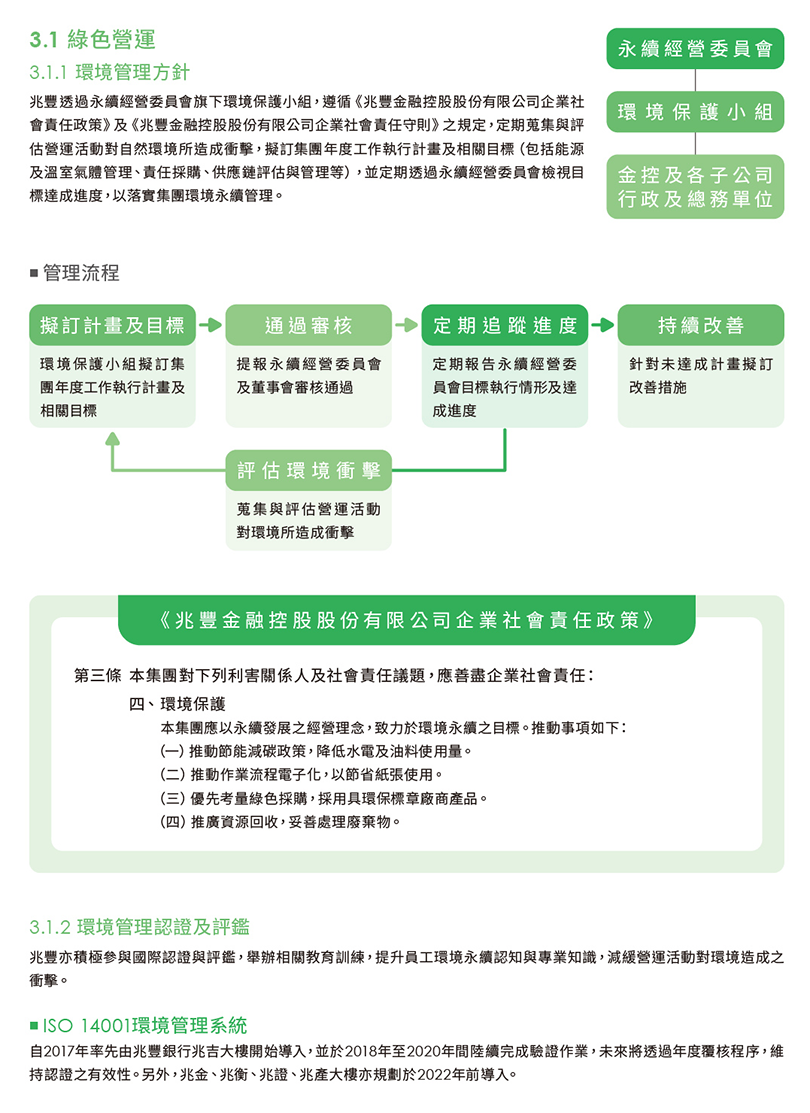 3.1 綠色營運

3.1.1 環境管理方針

兆豐透過永續經營委員會旗下環境保護小組，遵循《兆豐金融控股股份有限公司企業社會責任政策》及《兆豐金融控股股份有限公司企業社會責任守則》之規定，定期蒐集與評估營運活動對自然環境所造成衝擊，擬訂集團年度工作執行計畫及相關目標（包括能源及溫室氣體管理、責任採購、供應鏈評估與管理等），並定期透過永續經營委員會檢視目標達成進度，以落實集團環境永續管理。

永續經營委員會

環境保護小組

金控及各子公司行政及總務單位

■ 管理流程

擬訂計畫及目標

環境保護小組擬訂集團年度工作執行計畫及相關目標

通過審核

提報永續經營委員會及董事會審核通過

定期追蹤進度

定期報告永續經營委員會目標執行情形及達成進度

持續改善

針對未達成計畫擬訂改善措施

評估環境衝擊

蒐集與評估營運活動對環境所造成衝擊

《兆豐金融控股股份有限公司企業社會責任政策》

第三條 本集團對下列利害關係人及社會責任議題，應善盡企業社會責任：

四、環境保護

本集團應以永續發展之經營理念，致力於環境永續之目標。推動事項如下：

(一) 推動節能減碳政策，降低水電及油料使用量。

(二) 推動作業流程電子化，以節省紙張使用。

(三) 優先考量綠色採購，採用具環保標章廠商產品。

(四) 推廣資源回收，妥善處理廢棄物。

3.1.2 環境管理認證及評鑑

兆豐亦積極參與國際認證與評鑑，舉辦相關教育訓練，提升員工環境永續認知與專業知識，減緩營運活動對環境造成之衝擊。

■ ISO 14001環境管理系統

自2017年率先由兆豐銀行兆吉大樓開始導入，並於2018年至2020年間陸續完成驗證作業，未來將透過年度覆核程序，維持認證之有效性。另外，兆金、兆衡、兆證、兆產大樓亦規劃於2022年前導入。